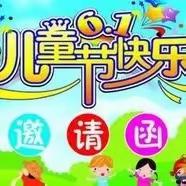 6.1
儿童节快乐

邀 请 函